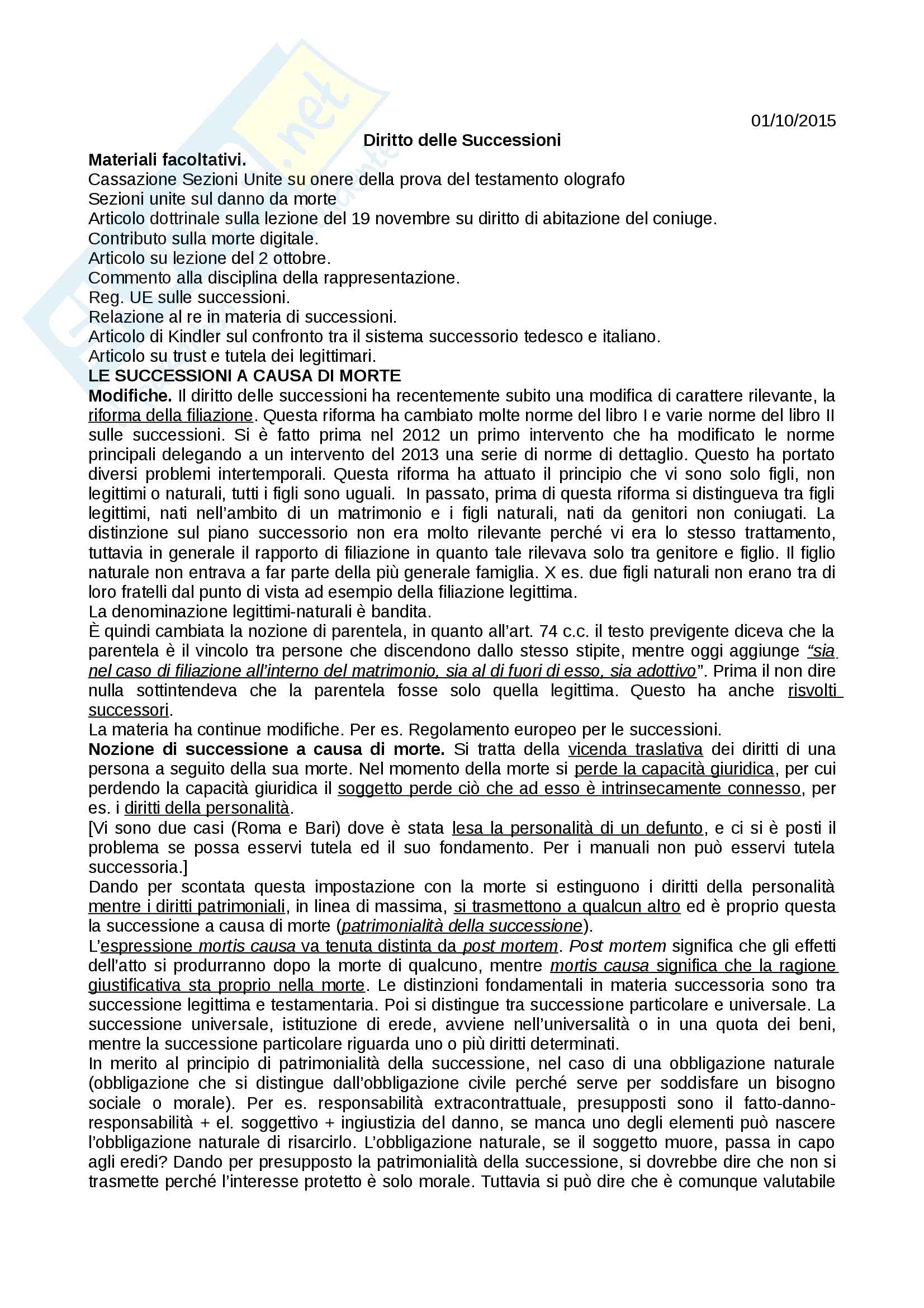 01/10/2015

Diritto delle Successioni

Materiali facoltativi.
Cassazione Sezioni Unite su onere della prova del testamento olografo
Sezioni unite sul danno da morte
Articolo dottrinale sulla lezione del 19 novembre su diritto di abitazione del coniuge.
Contributo sulla morte digitale.
Articolo su lezione del 2 ottobre.
Commento alla disciplina della rappresentazione.
Reg. UE sulle successioni.
Relazione al re in materia di successioni.
Articolo di Kindler sul confronto tra il sistema successorio tedesco e italiano.
Articolo su trust e tutela dei legittimari.

LE SUCCESSIONI A CAUSA DI MORTE

Modifiche. Il diritto delle successioni ha recentemente subito una modifica di carattere rilevante, la riforma della filiazione. Questa riforma ha cambiato molte norme del libro I e varie norme del libro II sulle successioni. Si è fatto prima nel 2012 un primo intervento che ha modificato le norme principali delegando a un intervento del 2013 una serie di norme di dettaglio. Questo ha portato diversi problemi intertemporali. Questa riforma ha attuato il principio che vi sono solo figli, non legittimi o naturali, tutti i figli sono uguali. In passato, prima di questa riforma si distingueva tra figli legittimi, nati nell'ambito di un matrimonio e i figli naturali, nati da genitori non coniugati. La distinzione sul piano successorio non era molto rilevante perché vi era lo stesso trattamento, tuttavia in generale il rapporto di filiazione in quanto tale rilevava solo tra genitore e figlio. Il figlio naturale non entrava a far parte della più generale famiglia. X es. due figli naturali non erano tra di loro fratelli dal punto di vista ad esempio della filiazione legittima.
La denominazione legittimi-naturali è bandita.
È quindi cambiata la nozione di parentela, in quanto all'art. 74 c.c. il testo previgente diceva che la parentela è il vincolo tra persone che discendono dallo stesso stipite, mentre oggi aggiunge "sia nel caso di filiazione all'interno del matrimonio, sia al di fuori di esso, sia adottivo". Prima il non dire nulla sottintendeva che la parentela fosse solo quella legittima. Questo ha anche risvolti successori.
La materia ha continue modifiche. Per es. Regolamento europeo per le successioni.
Nozione di successione a causa di morte. Si tratta della vicenda traslativa dei diritti di una persona a seguito della sua morte. Nel momento della morte si perde la capacità giuridica, per cui perdendo la capacità giuridica il soggetto perde ciò che ad esso è intrinsecamente connesso, per es. i diritti della personalità.
[Vi sono due casi (Roma e Bari) dove è stata lesa la personalità di un defunto, e ci si è posti il problema se possa esservi tutela ed il suo fondamento. Per i manuali non può esservi tutela successoria.]
Dando per scontata questa impostazione con la morte si estinguono i diritti della personalità mentre i diritti patrimoniali, in linea di massima, si trasmettono a qualcun altro ed è proprio questa la successione a causa di morte (patrimonialità della successione).
L'espressione mortis causa va tenuta distinta da post mortem. Post mortem significa che gli effetti dell'atto si produrranno dopo la morte di qualcuno, mentre mortis causa significa che la ragione giustificativa sta proprio nella morte. Le distinzioni fondamentali in materia successoria sono tra successione legittima e testamentaria. Poi si distingue tra successione particolare e universale. La successione universale, istituzione di erede, avviene nell'universalità o in una quota dei beni, mentre la successione particolare riguarda uno o più diritti determinati.
In merito al principio di patrimonialità della successione, nel caso di una obbligazione naturale (obbligazione che si distingue dall'obbligazione civile perché serve per soddisfare un bisogno sociale o morale). Per es. responsabilità extracontrattuale, presupposti sono il fatto-danno-responsabilità + el. soggettivo + ingiustizia del danno, se manca uno degli elementi può nascere l'obbligazione naturale di risarcirlo. L'obbligazione naturale, se il soggetto muore, passa in capo agli eredi? Dando per presupposto la patrimonialità della successione, si dovrebbe dire che non si trasmette perché l'interesse protetto è solo morale. Tuttavia si può dire che è comunque valutabile